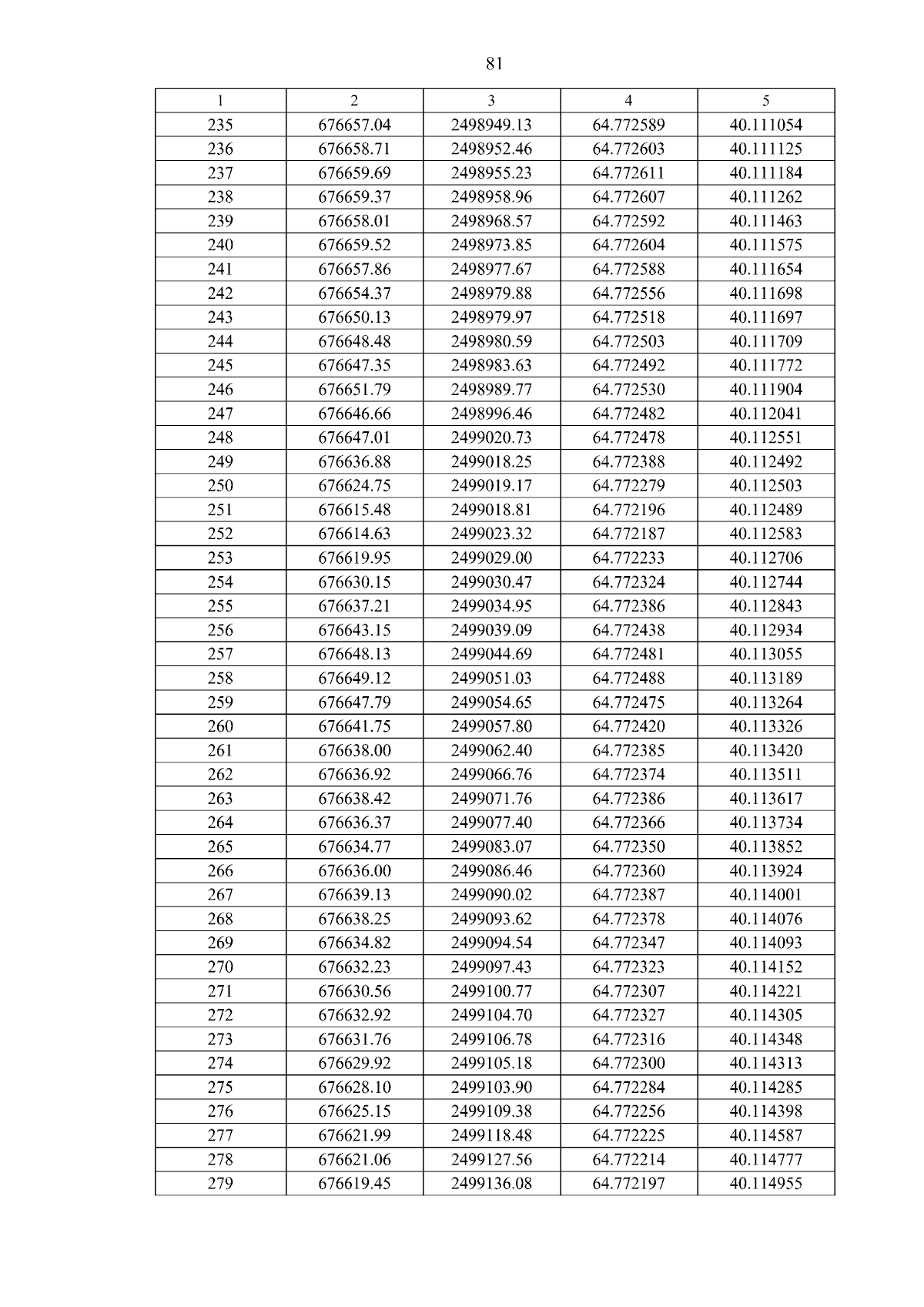 81

| 1 | 2 | 3 | 4 | 5 |
|---|---|---|---|---|
| 235 | 676657.04 | 2498949.13 | 64.772589 | 40.111054 |
| 236 | 676658.71 | 2498952.46 | 64.772603 | 40.111125 |
| 237 | 676659.69 | 2498955.23 | 64.772611 | 40.111184 |
| 238 | 676659.37 | 2498958.96 | 64.772607 | 40.111262 |
| 239 | 676658.01 | 2498968.57 | 64.772592 | 40.111463 |
| 240 | 676659.52 | 2498973.85 | 64.772604 | 40.111575 |
| 241 | 676657.86 | 2498977.67 | 64.772588 | 40.111654 |
| 242 | 676654.37 | 2498979.88 | 64.772556 | 40.111698 |
| 243 | 676650.13 | 2498979.97 | 64.772518 | 40.111697 |
| 244 | 676648.48 | 2498980.59 | 64.772503 | 40.111709 |
| 245 | 676647.35 | 2498983.63 | 64.772492 | 40.111772 |
| 246 | 676651.79 | 2498989.77 | 64.772530 | 40.111904 |
| 247 | 676646.66 | 2498996.46 | 64.772482 | 40.112041 |
| 248 | 676647.01 | 2499020.73 | 64.772478 | 40.112551 |
| 249 | 676636.88 | 2499018.25 | 64.772388 | 40.112492 |
| 250 | 676624.75 | 2499019.17 | 64.772279 | 40.112503 |
| 251 | 676615.48 | 2499018.81 | 64.772196 | 40.112489 |
| 252 | 676614.63 | 2499023.32 | 64.772187 | 40.112583 |
| 253 | 676619.95 | 2499029.00 | 64.772233 | 40.112706 |
| 254 | 676630.15 | 2499030.47 | 64.772324 | 40.112744 |
| 255 | 676637.21 | 2499034.95 | 64.772386 | 40.112843 |
| 256 | 676643.15 | 2499039.09 | 64.772438 | 40.112934 |
| 257 | 676648.13 | 2499044.69 | 64.772481 | 40.113055 |
| 258 | 676649.12 | 2499051.03 | 64.772488 | 40.113189 |
| 259 | 676647.79 | 2499054.65 | 64.772475 | 40.113264 |
| 260 | 676641.75 | 2499057.80 | 64.772420 | 40.113326 |
| 261 | 676638.00 | 2499062.40 | 64.772385 | 40.113420 |
| 262 | 676636.92 | 2499066.76 | 64.772374 | 40.113511 |
| 263 | 676638.42 | 2499071.76 | 64.772386 | 40.113617 |
| 264 | 676636.37 | 2499077.40 | 64.772366 | 40.113734 |
| 265 | 676634.77 | 2499083.07 | 64.772350 | 40.113852 |
| 266 | 676636.00 | 2499086.46 | 64.772360 | 40.113924 |
| 267 | 676639.13 | 2499090.02 | 64.772387 | 40.114001 |
| 268 | 676638.25 | 2499093.62 | 64.772378 | 40.114076 |
| 269 | 676634.82 | 2499094.54 | 64.772347 | 40.114093 |
| 270 | 676632.23 | 2499097.43 | 64.772323 | 40.114152 |
| 271 | 676630.56 | 2499100.77 | 64.772307 | 40.114221 |
| 272 | 676632.92 | 2499104.70 | 64.772327 | 40.114305 |
| 273 | 676631.76 | 2499106.78 | 64.772316 | 40.114348 |
| 274 | 676629.92 | 2499105.18 | 64.772300 | 40.114313 |
| 275 | 676628.10 | 2499103.90 | 64.772284 | 40.114285 |
| 276 | 676625.15 | 2499109.38 | 64.772256 | 40.114398 |
| 277 | 676621.99 | 2499118.48 | 64.772225 | 40.114587 |
| 278 | 676621.06 | 2499127.56 | 64.772214 | 40.114777 |
| 279 | 676619.45 | 2499136.08 | 64.772197 | 40.114955 |